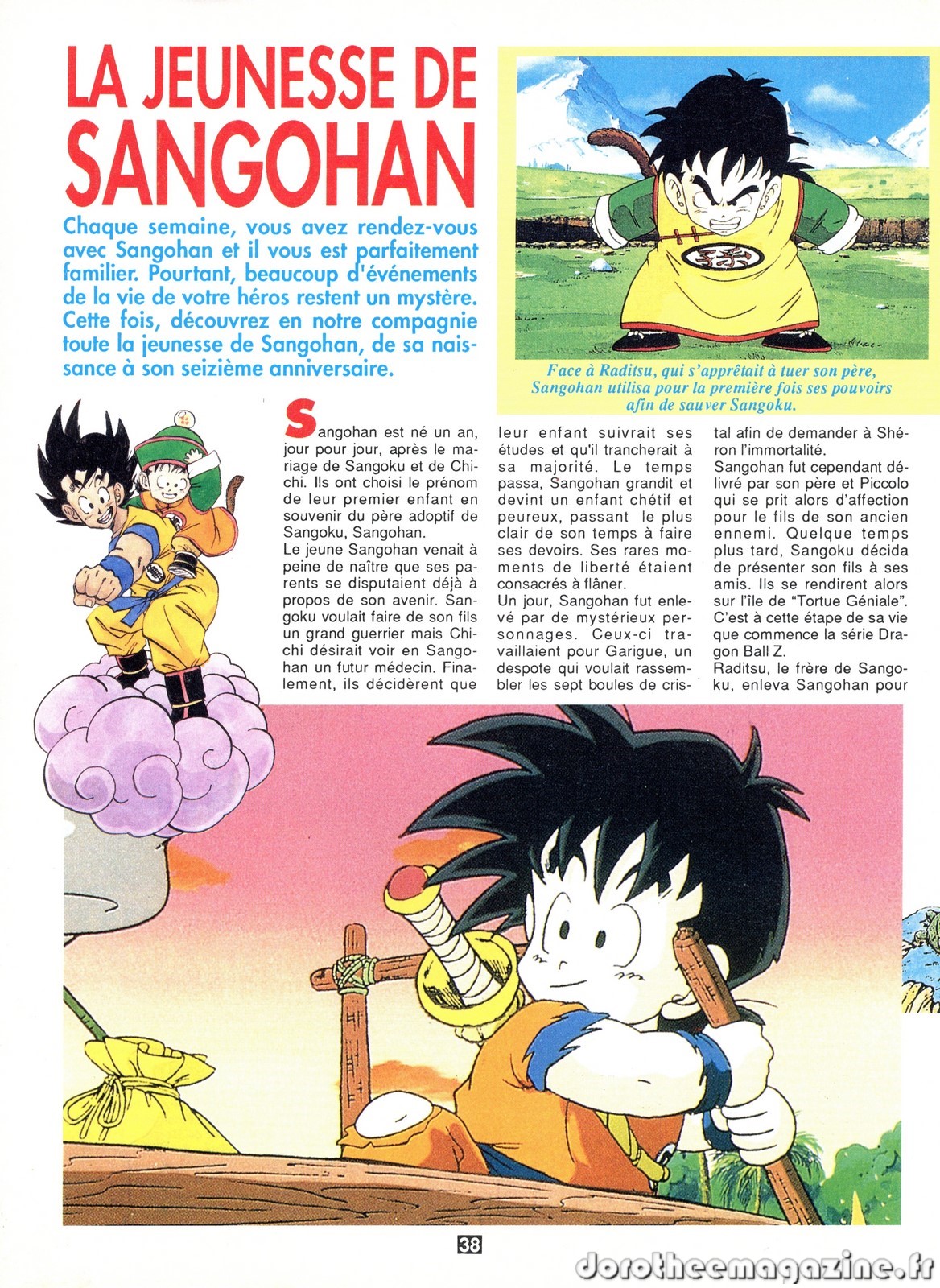 LA JEUNESSE DE SANGOHAN

Chaque semaine, vous avez rendez-vous avec Sangohan et il vous est parfaitement familier. Pourtant, beaucoup d'événements de la vie de votre héros restent un mystère. Cette fois, découvrez en notre compagnie toute la jeunesse de Sangohan, de sa naissance à son seizième anniversaire.

Face à Raditsu, qui s'apprêtait à tuer son père, Sangohan utilisa pour la première fois ses pouvoirs afin de sauver Sangoku.

Sangohan est né un an, jour pour jour, après le mariage de Sangoku et de Chichi. Ils ont choisi le prénom de leur premier enfant en souvenir du père adoptif de Sangoku, Sangohan.
Le jeune Sangohan venait à peine de naître que ses parents se disputaient déjà à propos de son avenir. Sangoku voulait faire de son fils un grand guerrier mais Chichi désirait voir en Sangohan un futur médecin. Finalement, ils décidèrent que leur enfant suivrait ses études et qu'il trancherait à sa majorité. Le temps passa, Sangohan grandit et devint un enfant chétif et peureux, passant le plus clair de son temps à faire ses devoirs. Ses rares moments de liberté étaient consacrés à flâner.
Un jour, Sangohan fut enlevé par de mystérieux personnages. Ceux-ci travaillaient pour Garigue, un despote qui voulait rassembler les sept boules de cristal afin de demander à Shéron l'immortalité.
Sangohan fut cependant délivré par son père et Piccolo qui se prit alors d'affection pour le fils de son ancien ennemi. Quelque temps plus tard, Sangoku décida de présenter son fils à ses amis. Ils se rendirent alors sur l'île de "Tortue Géniale". C'est à cette étape de sa vie que commence la série Dragon Ball Z.
Raditsu, le frère de Sangoku, enleva Sangohan pour

38

dorotheemagazine.fr